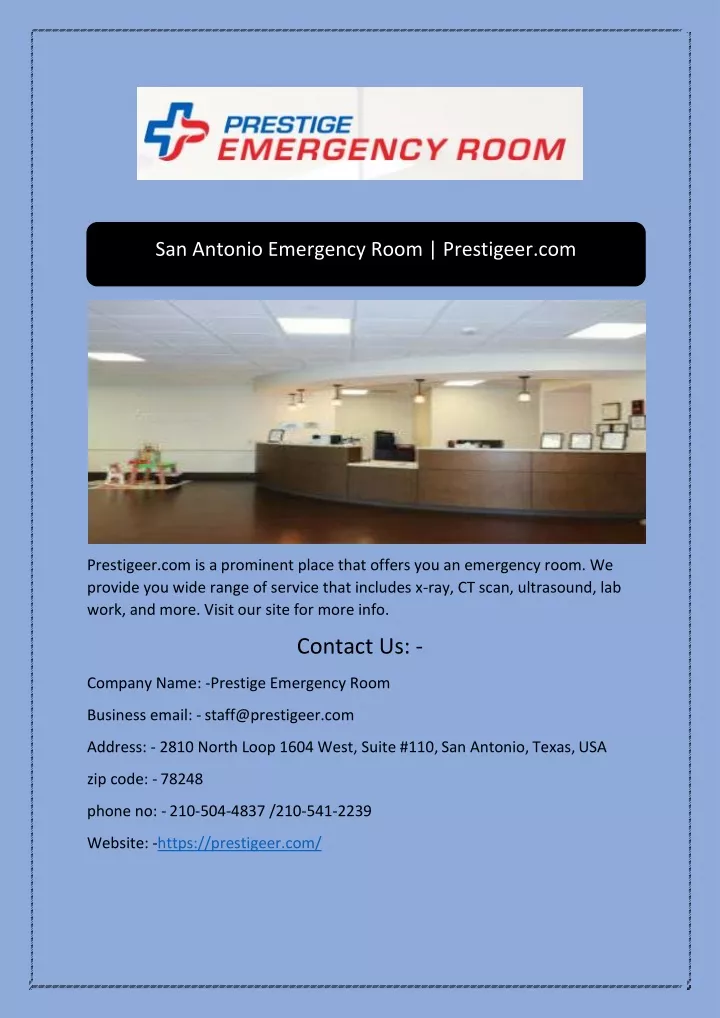 PRESTIGE
EMERGENCY ROOM

San Antonio Emergency Room | Prestigeer.com

Prestigeer.com is a prominent place that offers you an emergency room. We provide you wide range of service that includes x-ray, CT scan, ultrasound, lab work, and more. Visit our site for more info.

Contact Us: -

Company Name: -Prestige Emergency Room

Business email: - staff@prestigeer.com

Address: - 2810 North Loop 1604 West, Suite #110, San Antonio, Texas, USA

zip code: - 78248

phone no: - 210-504-4837 /210-541-2239

Website: -https://prestigeer.com/